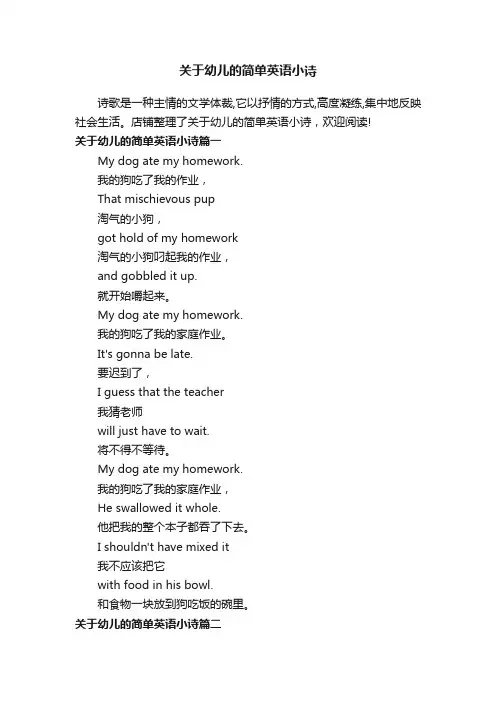 关于幼儿的简单英语小诗

诗歌是一种主情的文学体裁,它以抒情的方式,高度凝练,集中地反映社会生活。店铺整理了关于幼儿的简单英语小诗，欢迎阅读!

关于幼儿的简单英语小诗篇一

My dog ate my homework.
我的狗吃了我的作业，
That mischievous pup
淘气的小狗，
got hold of my homework
淘气的小狗叼起我的作业，
and gobbled it up.
就开始嚼起来。
My dog ate my homework.
我的狗吃了我的家庭作业。
It's gonna be late.
要迟到了，
I guess that the teacher
我猜老师
will just have to wait.
将不得不等待。
My dog ate my homework.
我的狗吃了我的家庭作业，
He swallowed it whole.
他把我的整个本子都吞了下去。
I shouldn't have mixed it
我不应该把它
with food in his bowl.
和食物一块放到狗吃饭的碗里。

关于幼儿的简单英语小诗篇二